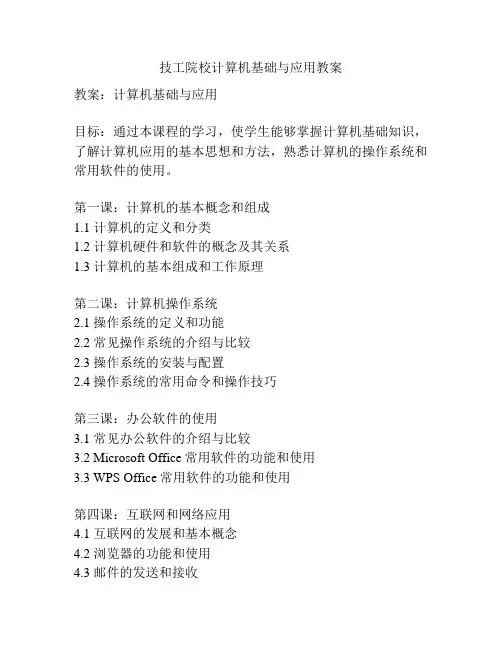 技工院校计算机基础与应用教案

教案：计算机基础与应用

目标：通过本课程的学习，使学生能够掌握计算机基础知识，了解计算机应用的基本思想和方法，熟悉计算机的操作系统和常用软件的使用。

第一课：计算机的基本概念和组成
1.1 计算机的定义和分类
1.2 计算机硬件和软件的概念及其关系
1.3 计算机的基本组成和工作原理

第二课：计算机操作系统
2.1 操作系统的定义和功能
2.2 常见操作系统的介绍与比较
2.3 操作系统的安装与配置
2.4 操作系统的常用命令和操作技巧

第三课：办公软件的使用
3.1 常见办公软件的介绍与比较
3.2 Microsoft Office 常用软件的功能和使用
3.3 WPS Office 常用软件的功能和使用

第四课：互联网和网络应用
4.1 互联网的发展和基本概念
4.2 浏览器的功能和使用
4.3 邮件的发送和接收